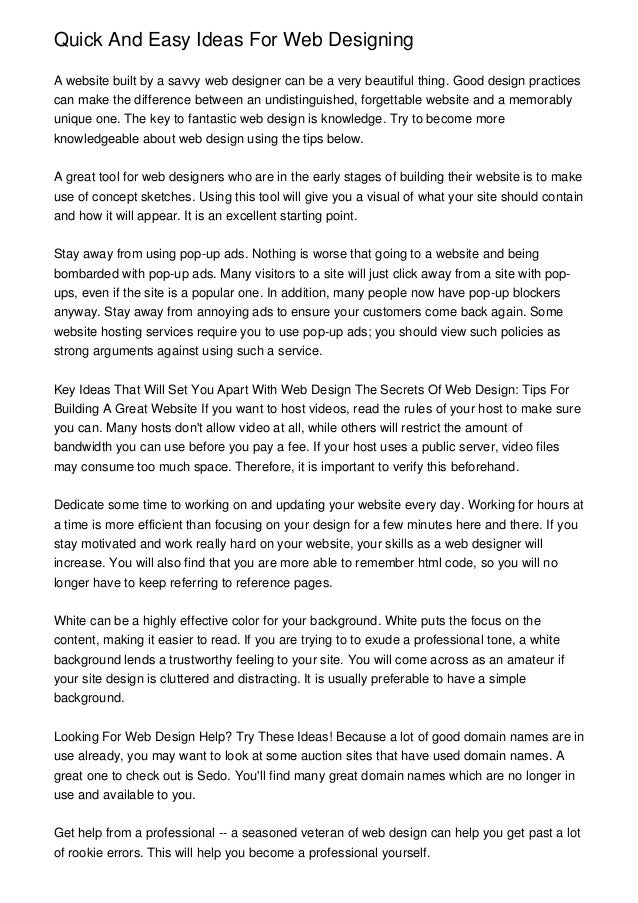 Quick And Easy Ideas For Web Designing

A website built by a savvy web designer can be a very beautiful thing. Good design practices can make the difference between an undistinguished, forgettable website and a memorably unique one. The key to fantastic web design is knowledge. Try to become more knowledgeable about web design using the tips below.

A great tool for web designers who are in the early stages of building their website is to make use of concept sketches. Using this tool will give you a visual of what your site should contain and how it will appear. It is an excellent starting point.

Stay away from using pop-up ads. Nothing is worse that going to a website and being bombarded with pop-up ads. Many visitors to a site will just click away from a site with pop-ups, even if the site is a popular one. In addition, many people now have pop-up blockers anyway. Stay away from annoying ads to ensure your customers come back again. Some website hosting services require you to use pop-up ads; you should view such policies as strong arguments against using such a service.

Key Ideas That Will Set You Apart With Web Design The Secrets Of Web Design: Tips For Building A Great Website If you want to host videos, read the rules of your host to make sure you can. Many hosts don't allow video at all, while others will restrict the amount of bandwidth you can use before you pay a fee. If your host uses a public server, video files may consume too much space. Therefore, it is important to verify this beforehand.

Dedicate some time to working on and updating your website every day. Working for hours at a time is more efficient than focusing on your design for a few minutes here and there. If you stay motivated and work really hard on your website, your skills as a web designer will increase. You will also find that you are more able to remember html code, so you will no longer have to keep referring to reference pages.

White can be a highly effective color for your background. White puts the focus on the content, making it easier to read. If you are trying to to exude a professional tone, a white background lends a trustworthy feeling to your site. You will come across as an amateur if your site design is cluttered and distracting. It is usually preferable to have a simple background.

Looking For Web Design Help? Try These Ideas! Because a lot of good domain names are in use already, you may want to look at some auction sites that have used domain names. A great one to check out is Sedo. You'll find many great domain names which are no longer in use and available to you.

Get help from a professional -- a seasoned veteran of web design can help you get past a lot of rookie errors. This will help you become a professional yourself.